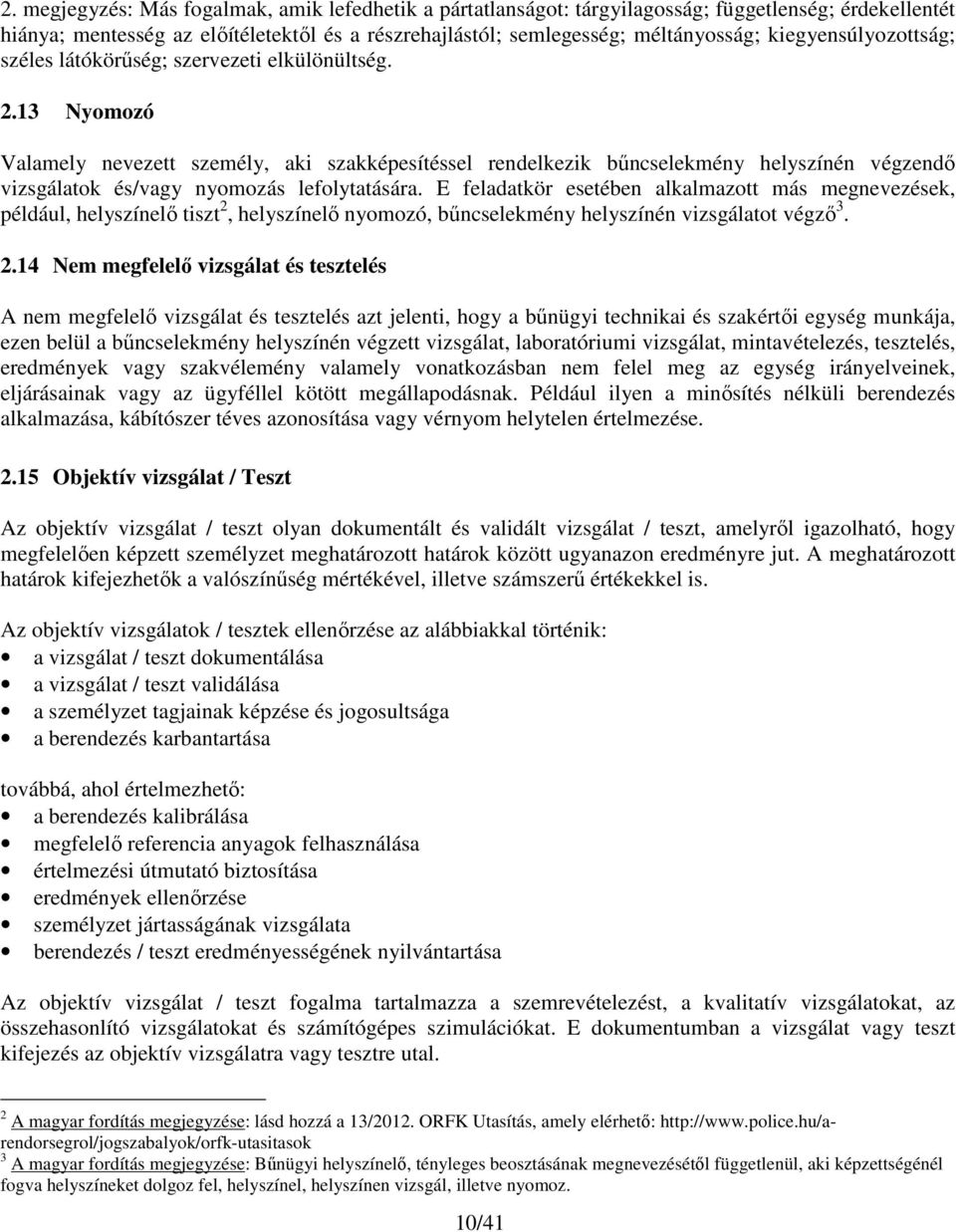 2. megjegyzés: Más fogalmak, amik lefedhetik a pártatlanságot: tárgyilagosság; függetlenség; érdekellentét hiánya; mentesség az előítéletektől és a részrehajlástól; semlegesség; méltányosság; kiegyensúlyozottság; széles látókörűség; szervezeti elkülönültség.

2.13 Nyomozó

Valamely nevezett személy, aki szakképesítéssel rendelkezik bűncselekmény helyszínén végzendő vizsgálatok és/vagy nyomozás lefolytatására. E feladatkör esetében alkalmazott más megnevezések, például, helyszínelő tiszt$^2$, helyszínelő nyomozó, bűncselekmény helyszínén vizsgálatot végző$^3$.

2.14 Nem megfelelő vizsgálat és tesztelés

A nem megfelelő vizsgálat és tesztelés azt jelenti, hogy a bűnügyi technikai és szakértői egység munkája, ezen belül a bűncselekmény helyszínén végzett vizsgálat, laboratóriumi vizsgálat, mintavételezés, tesztelés, eredmények vagy szakvélemény valamely vonatkozásban nem felel meg az egység irányelveinek, eljárásainak vagy az ügyféllel kötött megállapodásnak. Például ilyen a minősítés nélküli berendezés alkalmazása, kábítószer téves azonosítása vagy vérnyom helytelen értelmezése.

2.15 Objektív vizsgálat / Teszt

Az objektív vizsgálat / teszt olyan dokumentált és validált vizsgálat / teszt, amelyről igazolható, hogy megfelelően képzett személyzet meghatározott határok között ugyanazon eredményre jut. A meghatározott határok kifejezhetők a valószínűség mértékével, illetve számszerű értékekkel is.

Az objektív vizsgálatok / tesztek ellenőrzése az alábbiakkal történik:
• a vizsgálat / teszt dokumentálása
• a vizsgálat / teszt validálása
• a személyzet tagjainak képzése és jogosultsága
• a berendezés karbantartása

továbbá, ahol értelmezhető:
• a berendezés kalibrálása
• megfelelő referencia anyagok felhasználása
• értelmezési útmutató biztosítása
• eredmények ellenőrzése
• személyzet jártasságának vizsgálata
• berendezés / teszt eredményességének nyilvántartása

Az objektív vizsgálat / teszt fogalma tartalmazza a szemrevételezést, a kvalitatív vizsgálatokat, az összehasonlító vizsgálatokat és számítógépes szimulációkat. E dokumentumban a vizsgálat vagy teszt kifejezés az objektív vizsgálatra vagy tesztre utal.

$^2$ A magyar fordítás megjegyzése: lásd hozzá a 13/2012. ORFK Utasítás, amely elérhető: http://www.police.hu/a-rendorsegrol/jogszabalyok/orfk-utasitasok
$^3$ A magyar fordítás megjegyzése: Bűnügyi helyszínelő, tényleges beosztásának megnevezésétől függetlenül, aki képzettségénél fogva helyszíneket dolgoz fel, helyszínel, helyszínen vizsgál, illetve nyomoz.

10/41